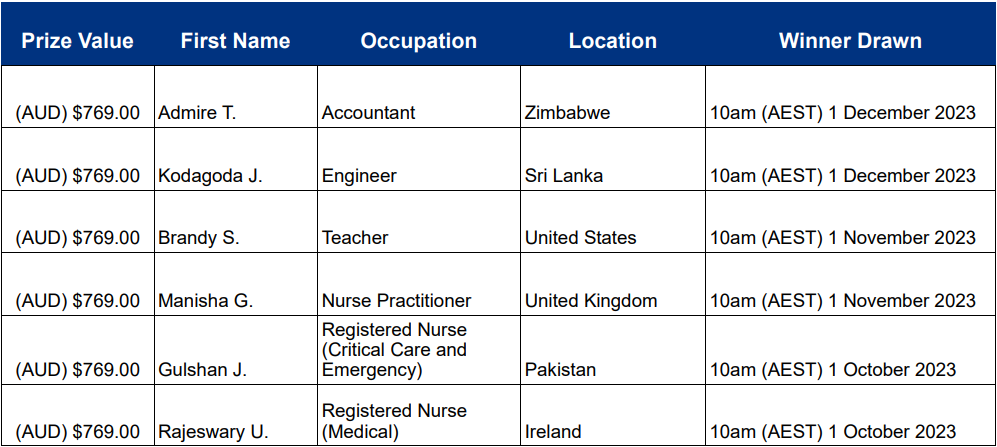 | Prize Value | First Name | Occupation | Location | Winner Drawn |
|---|---|---|---|---|
| (AUD) \$769.00 | Admire T. | Accountant | Zimbabwe | 10am (AEST) 1 December 2023 |
| (AUD) \$769.00 | Kodagoda J. | Engineer | Sri Lanka | 10am (AEST) 1 December 2023 |
| (AUD) \$769.00 | Brandy S. | Teacher | United States | 10am (AEST) 1 November 2023 |
| (AUD) \$769.00 | Manisha G. | Nurse Practitioner | United Kingdom | 10am (AEST) 1 November 2023 |
| (AUD) \$769.00 | Gulshan J. | Registered Nurse (Critical Care and Emergency) | Pakistan | 10am (AEST) 1 October 2023 |
| (AUD) \$769.00 | Rajeswary U. | Registered Nurse (Medical) | Ireland | 10am (AEST) 1 October 2023 |